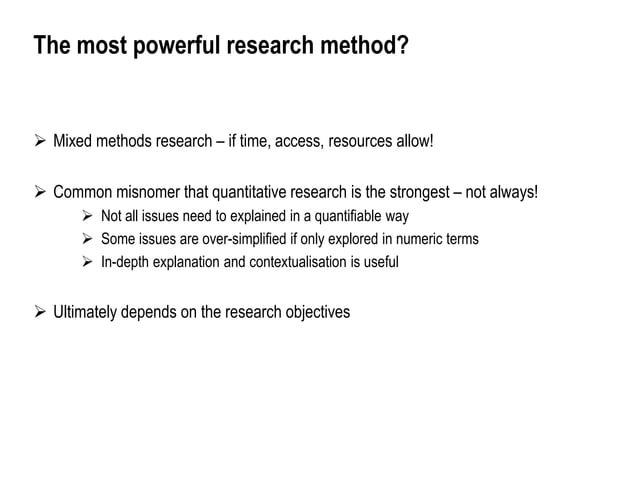 The most powerful research method?

➢ Mixed methods research – if time, access, resources allow!

➢ Common misnomer that quantitative research is the strongest – not always!
➢ Not all issues need to explained in a quantifiable way
➢ Some issues are over-simplified if only explored in numeric terms
➢ In-depth explanation and contextualisation is useful

➢ Ultimately depends on the research objectives